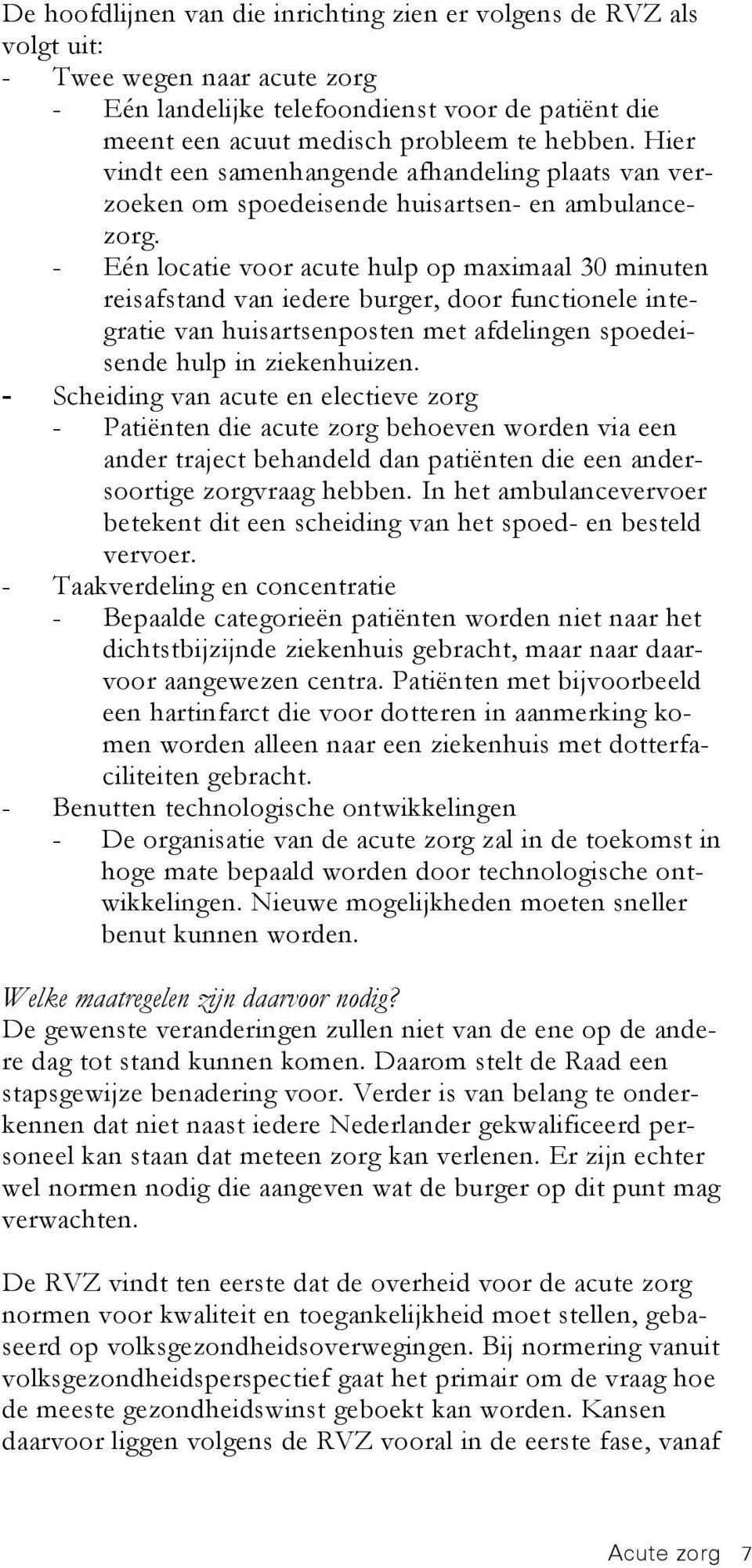 De hoofdlijnen van die inrichting zien er volgens de RVZ als volgt uit:
- Twee wegen naar acute zorg
  - Eén landelijke telefoondienst voor de patiënt die meent een acuut medisch probleem te hebben. Hier vindt een samenhangende afhandeling plaats van verzoeken om spoedeisende huisartsen- en ambulancezorg.
  - Eén locatie voor acute hulp op maximaal 30 minuten reisafstand van iedere burger, door functionele integratie van huisartsenposten met afdelingen spoedeisende hulp in ziekenhuizen.
- Scheiding van acute en electieve zorg
  - Patiënten die acute zorg behoeven worden via een ander traject behandeld dan patiënten die een andersoortige zorgvraag hebben. In het ambulancevervoer betekent dit een scheiding van het spoed- en besteld vervoer.
- Taakverdeling en concentratie
  - Bepaalde categorieën patiënten worden niet naar het dichtstbijzijnde ziekenhuis gebracht, maar naar daarvoor aangewezen centra. Patiënten met bijvoorbeeld een hartinfarct die voor dotteren in aanmerking komen worden alleen naar een ziekenhuis met dotterfaciliteiten gebracht.
- Benutten technologische ontwikkelingen
  - De organisatie van de acute zorg zal in de toekomst in hoge mate bepaald worden door technologische ontwikkelingen. Nieuwe mogelijkheden moeten sneller benut kunnen worden.

Welke maatregelen zijn daarvoor nodig?
De gewenste veranderingen zullen niet van de ene op de andere dag tot stand kunnen komen. Daarom stelt de Raad een stapsgewijze benadering voor. Verder is van belang te onderkennen dat niet naast iedere Nederlander gekwalificeerd personeel kan staan dat meteen zorg kan verlenen. Er zijn echter wel normen nodig die aangeven wat de burger op dit punt mag verwachten.

De RVZ vindt ten eerste dat de overheid voor de acute zorg normen voor kwaliteit en toegankelijkheid moet stellen, gebaseerd op volksgezondheidsoverwegingen. Bij normering vanuit volksgezondheidsperspectief gaat het primair om de vraag hoe de meeste gezondheidswinst geboekt kan worden. Kansen daarvoor liggen volgens de RVZ vooral in de eerste fase, vanaf

Acute zorg 7